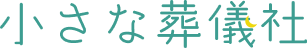 小さな葬儀社